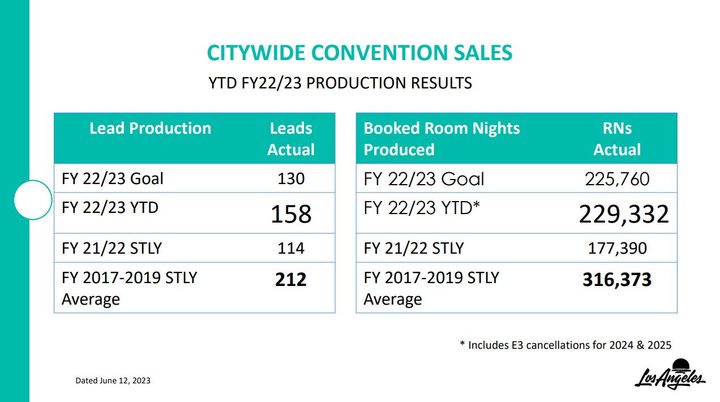 CITYWIDE CONVENTION SALES

YTD FY22/23 PRODUCTION RESULTS

| Lead Production | Leads Actual |
|---|---|
| FY 22/23 Goal | 130 |
| FY 22/23 YTD | 158 |
| FY 21/22 STLY | 114 |
| FY 2017-2019 STLY Average | 212 |

| Booked Room Nights Produced | RNs Actual |
|---|---|
| FY 22/23 Goal | 225,760 |
| FY 22/23 YTD* | 229,332 |
| FY 21/22 STLY | 177,390 |
| FY 2017-2019 STLY Average | 316,373 |

* Includes E3 cancellations for 2024 & 2025

Dated June 12, 2023

Los Angeles